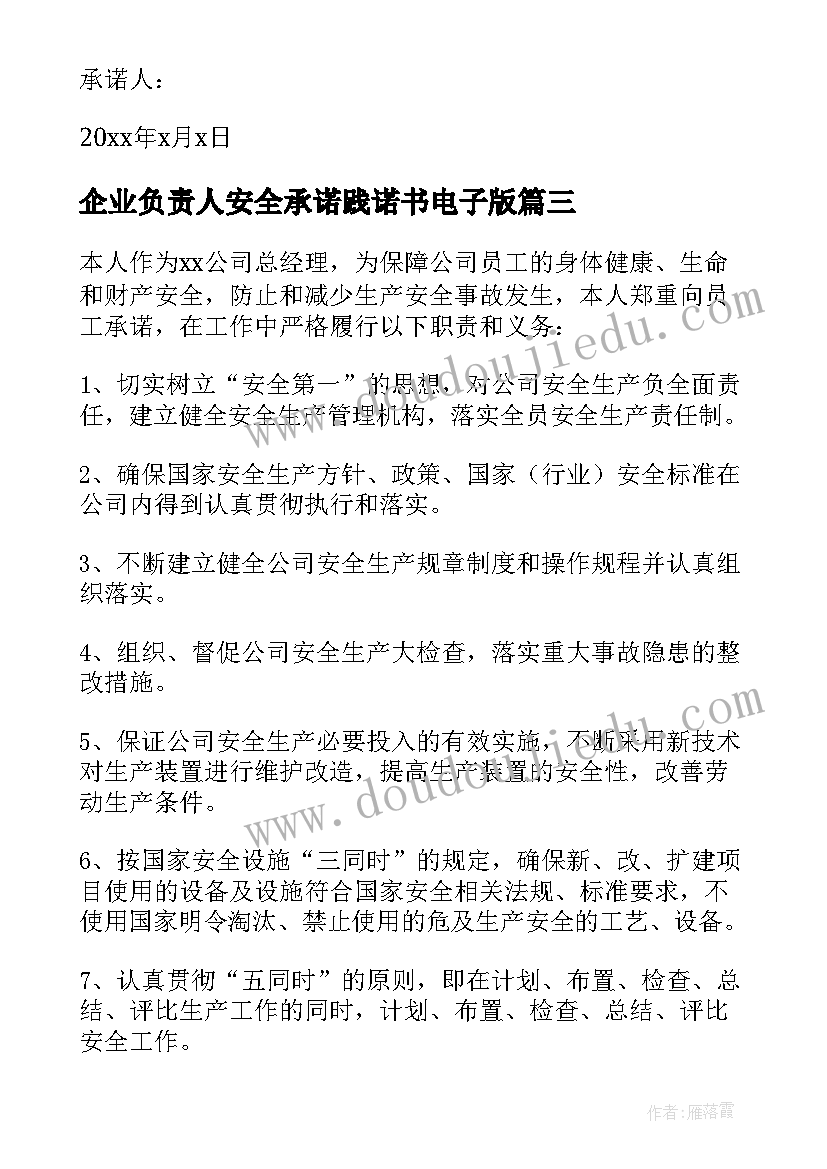 承诺人：

20xx年x月x日

企业负责人安全承诺践诺书电子版篇三

本人作为xx公司总经理，为保障公司员工的身体健康、生命和财产安全，防止和减少生产安全事故发生，本人郑重向员工承诺，在工作中严格履行以下职责和义务：

1、切实树立“安全第一”的思想，对公司安全生产负全面责任，建立健全安全生产管理机构，落实全员安全生产责任制。

2、确保国家安全生产方针、政策、国家（行业）安全标准在公司内得到认真贯彻执行和落实。

3、不断建立健全公司安全生产规章制度和操作规程并认真组织落实。

4、组织、督促公司安全生产大检查，落实重大事故隐患的整改措施。

5、保证公司安全生产必要投入的有效实施，不断采用新技术对生产装置进行维护改造，提高生产装置的安全性，改善劳动生产条件。

6、按国家安全设施“三同时”的规定，确保新、改、扩建项目使用的设备及设施符合国家安全相关法规、标准要求，不使用国家明令淘汰、禁止使用的危及生产安全的工艺、设备。

7、认真贯彻“五同时”的原则，即在计划、布置、检查、总结、评比生产工作的同时，计划、布置、检查、总结、评比安全工作。

www.doudoujiedu.com

www.doudoujiedu.com

作者：雁落霞